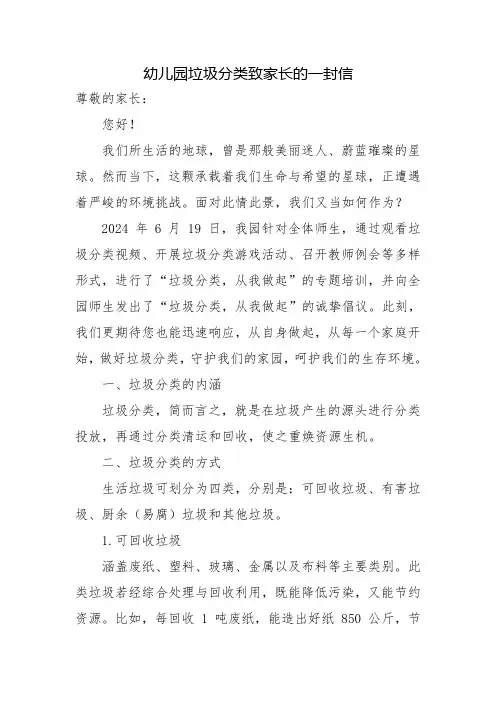 幼儿园垃圾分类致家长的一封信

尊敬的家长：

您好！

我们所生活的地球，曾是那般美丽迷人、蔚蓝璀璨的星球。然而当下，这颗承载着我们生命与希望的星球，正遭遇着严峻的环境挑战。面对此情此景，我们又当如何作为？

2024 年 6 月 19 日，我园针对全体师生，通过观看垃圾分类视频、开展垃圾分类游戏活动、召开教师例会等多样形式，进行了“垃圾分类，从我做起”的专题培训，并向全园师生发出了“垃圾分类，从我做起”的诚挚倡议。此刻，我们更期待您也能迅速响应，从自身做起，从每一个家庭开始，做好垃圾分类，守护我们的家园，呵护我们的生存环境。

一、垃圾分类的内涵

垃圾分类，简而言之，就是在垃圾产生的源头进行分类投放，再通过分类清运和回收，使之重焕资源生机。

二、垃圾分类的方式

生活垃圾可划分为四类，分别是：可回收垃圾、有害垃圾、厨余（易腐）垃圾和其他垃圾。

1.可回收垃圾

涵盖废纸、塑料、玻璃、金属以及布料等主要类别。此类垃圾若经综合处理与回收利用，既能降低污染，又能节约资源。比如，每回收 1 吨废纸，能造出好纸 850 公斤，节